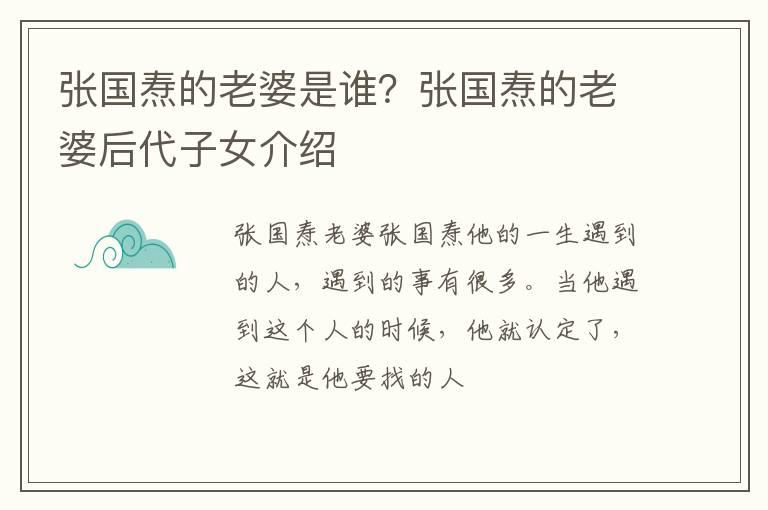 张国焘的老婆是谁？张国焘的老婆后代子女介绍

张国焘老婆张国焘他的一生遇到的人，遇到的事有很多。当他遇到这个人的时候，他就认定了，这就是他要找的人